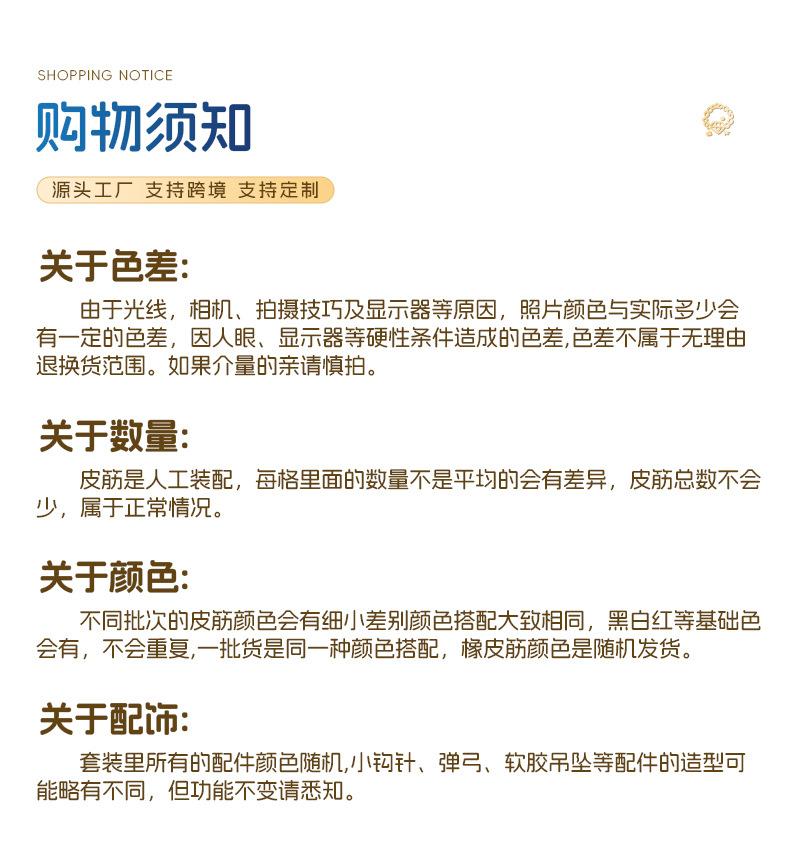 SHOPPING NOTICE

购物须知

源头工厂 支持跨境 支持定制

关于色差:

由于光线，相机、拍摄技巧及显示器等原因，照片颜色与实际多少会有一定的色差，因人眼、显示器等硬性条件造成的色差,色差不属于无理由退换货范围。如果介量的亲请慎拍。

关于数量:

皮筋是人工装配，每格里面的数量不是平均的会有差异，皮筋总数不会少，属于正常情况。

关于颜色:

不同批次的皮筋颜色会有细小差别颜色搭配大致相同，黑白红等基础色会有，不会重复,一批货是同一种颜色搭配，橡皮筋颜色是随机发货。

关于配饰:

套装里所有的配件颜色随机,小钩针、弹弓、软胶吊坠等配件的造型可能略有不同，但功能不变请悉知。